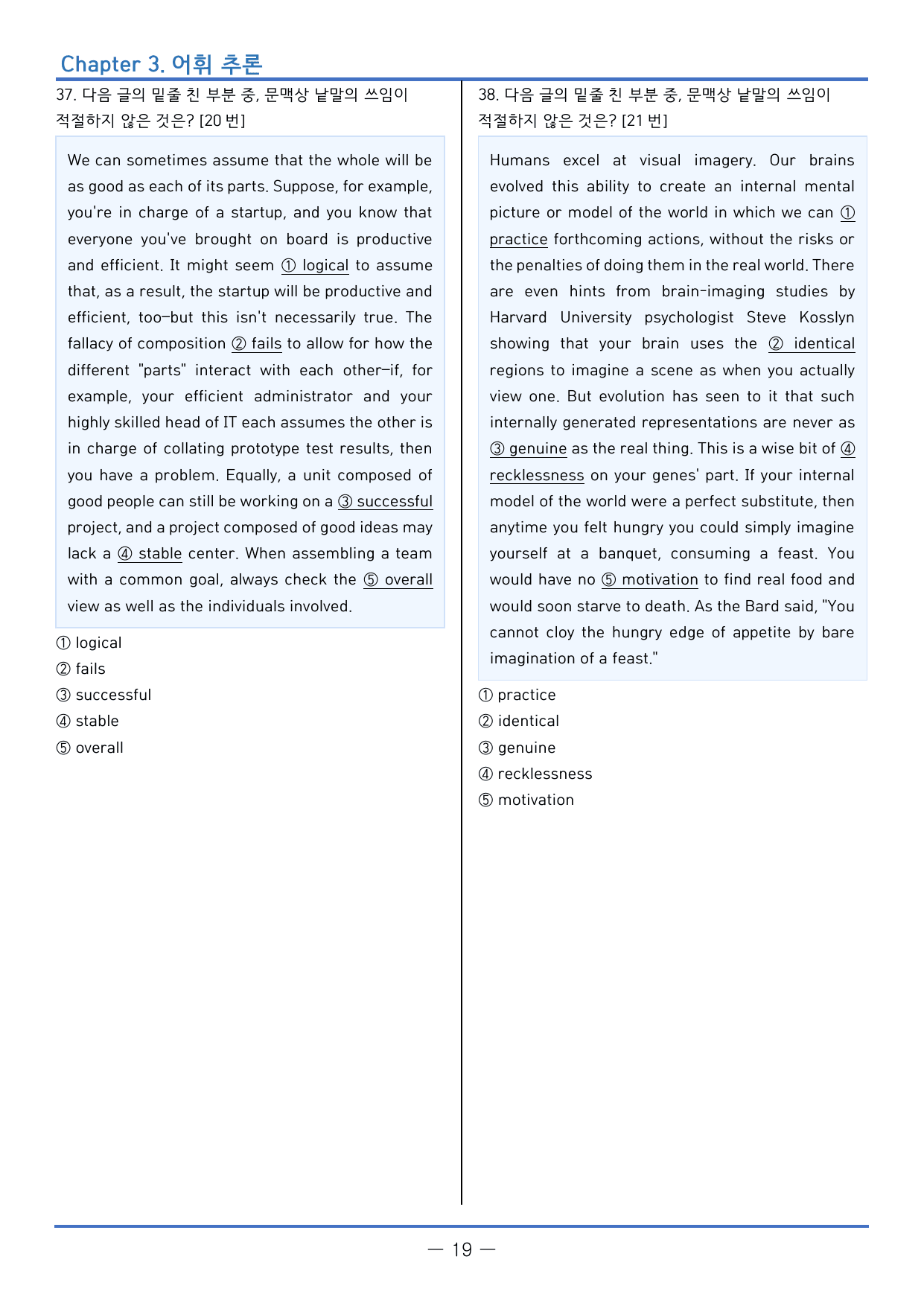 Chapter 3. 어휘 추론

37. 다음 글의 밑줄 친 부분 중, 문맥상 낱말의 쓰임이 적절하지 않은 것은? [20 번]

We can sometimes assume that the whole will be as good as each of its parts. Suppose, for example, you're in charge of a startup, and you know that everyone you've brought on board is productive and efficient. It might seem ① logical to assume that, as a result, the startup will be productive and efficient, too—but this isn't necessarily true. The fallacy of composition ② fails to allow for how the different "parts" interact with each other—if, for example, your efficient administrator and your highly skilled head of IT each assumes the other is in charge of collating prototype test results, then you have a problem. Equally, a unit composed of good people can still be working on a ③ successful project, and a project composed of good ideas may lack a ④ stable center. When assembling a team with a common goal, always check the ⑤ overall view as well as the individuals involved.

① logical
② fails
③ successful
④ stable
⑤ overall

38. 다음 글의 밑줄 친 부분 중, 문맥상 낱말의 쓰임이 적절하지 않은 것은? [21 번]

Humans excel at visual imagery. Our brains evolved this ability to create an internal mental picture or model of the world in which we can ① practice forthcoming actions, without the risks or the penalties of doing them in the real world. There are even hints from brain-imaging studies by Harvard University psychologist Steve Kosslyn showing that your brain uses the ② identical regions to imagine a scene as when you actually view one. But evolution has seen to it that such internally generated representations are never as ③ genuine as the real thing. This is a wise bit of ④ recklessness on your genes' part. If your internal model of the world were a perfect substitute, then anytime you felt hungry you could simply imagine yourself at a banquet, consuming a feast. You would have no ⑤ motivation to find real food and would soon starve to death. As the Bard said, "You cannot cloy the hungry edge of appetite by bare imagination of a feast."

① practice
② identical
③ genuine
④ recklessness
⑤ motivation

— 19 —